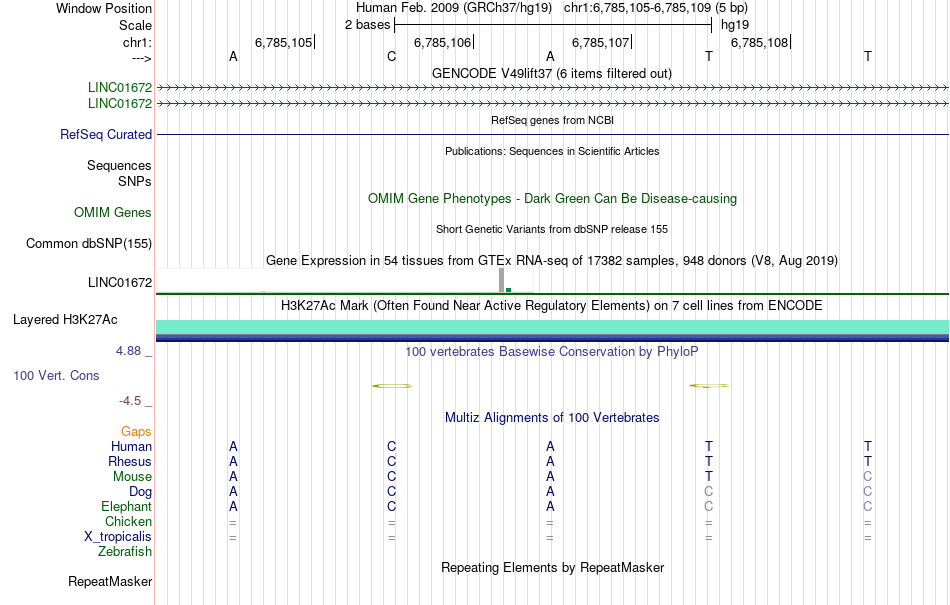 Window Position Human Feb. 2009 (GRCh37/hg19) chr1:6,785,105-6,785,109 (5 bp)
Scale 2 bases hg19
chr1: 6,785,105 6,785,106 6,785,107 6,785,108
---> A C A T T
GENCODE V49lift37 (6 items filtered out)
LINC01672
LINC01672
RefSeq genes from NCBI
RefSeq Curated
Publications: Sequences in Scientific Articles
Sequences
SNPs
OMIM Gene Phenotypes - Dark Green Can Be Disease-causing
OMIM Genes
Short Genetic Variants from dbSNP release 155
Common dbSNP(155)
Gene Expression in 54 tissues from GTEx RNA-seq of 17382 samples, 948 donors (V8, Aug 2019)
LINC01672
H3K27Ac Mark (Often Found Near Active Regulatory Elements) on 7 cell lines from ENCODE
Layered H3K27Ac
4.88 _ 100 vertebrates Basewise Conservation by PhyloP
100 Vert. Cons
-4.5 _
Multiz Alignments of 100 Vertebrates
Gaps
Human A C A T T
Rhesus A C A T T
Mouse A C A T C
Dog A C A C C
Elephant A C A C C
Chicken = = = = =
X_tropicalis = = = = =
Zebrafish
Repeating Elements by RepeatMasker
RepeatMasker